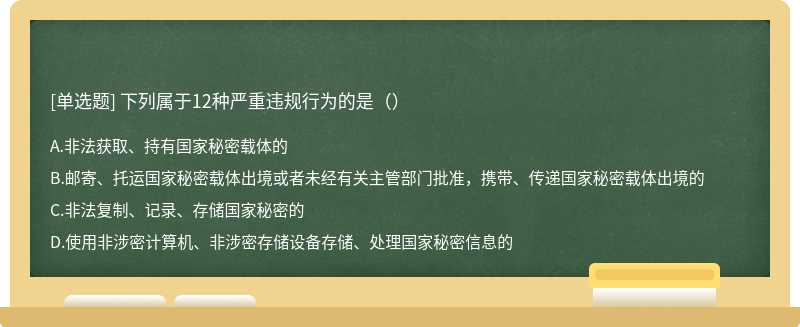 [单选题] 下列属于12种严重违规行为的是（）

A.非法获取、持有国家秘密载体的

B.邮寄、托运国家秘密载体出境或者未经有关主管部门批准，携带、传递国家秘密载体出境的

C.非法复制、记录、存储国家秘密的

D.使用非涉密计算机、非涉密存储设备存储、处理国家秘密信息的